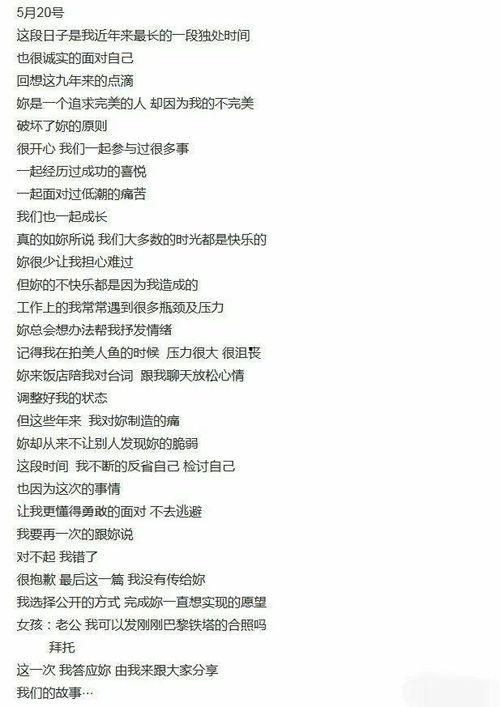 5月20号
这段日子是我近年来最长的一段独处时间
也很诚实的面对自己
回想这九年来的点滴
妳是一个追求完美的人 却因为我的不完美
破坏了妳的原则
很开心 我们一起参与过很多事
一起经历过成功的喜悦
一起面对过低潮的痛苦
我们也一起成长
真的如妳所说 我们大多数的时光都是快乐的
妳很少让我担心难过
但妳的不快乐都是因为我造成的
工作上的我常常遇到很多瓶颈及压力
妳总会想办法帮我抒发情绪
记得我在拍美人鱼的时候 压力很大 很沮丧
妳来饭店陪我对台词 跟我聊天放松心情
调整好我的状态
但这些年来 我对妳制造的痛
妳却从来不让别人发现妳的脆弱
这段时间 我不断的反省自己 检讨自己
也因为这次的事情
让我更懂得勇敢的面对 不去逃避
我要再一次的跟妳说
对不起 我错了
很抱歉 最后这一篇 我没有传给妳
我选择公开的方式 完成妳一直想实现的愿望
女孩：老公 我可以发刚刚巴黎铁塔的合照吗
拜托
这一次 我答应妳 由我来跟大家分享
我们的故事…